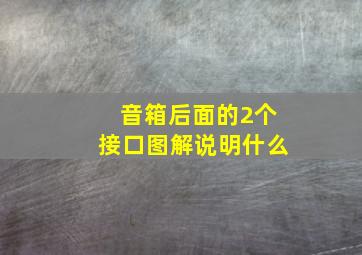 音箱后面的2个接口图解说明什么